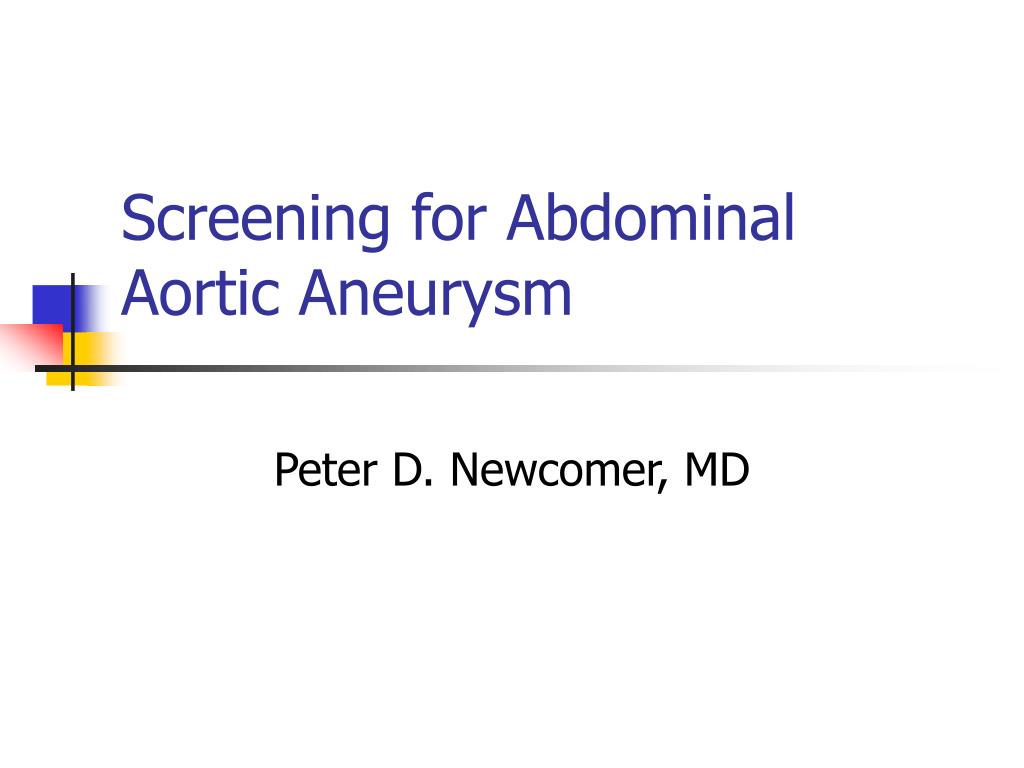 Screening for Abdominal Aortic Aneurysm

Peter D. Newcomer, MD